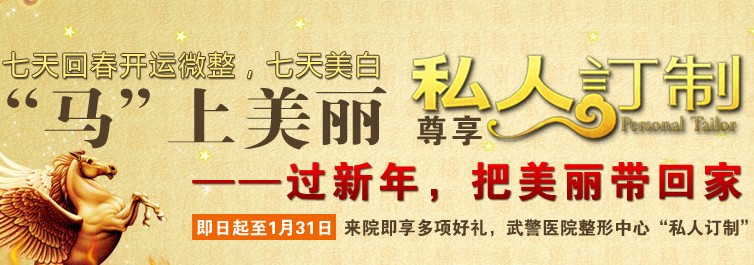 七天回春开运微整，七天美白

“马”上美丽

尊享 私人訂制 Personal Tailor

——过新年，把美丽带回家

即日起至1月31日 来院即享多项好礼，武警医院整形中心“私人订制”